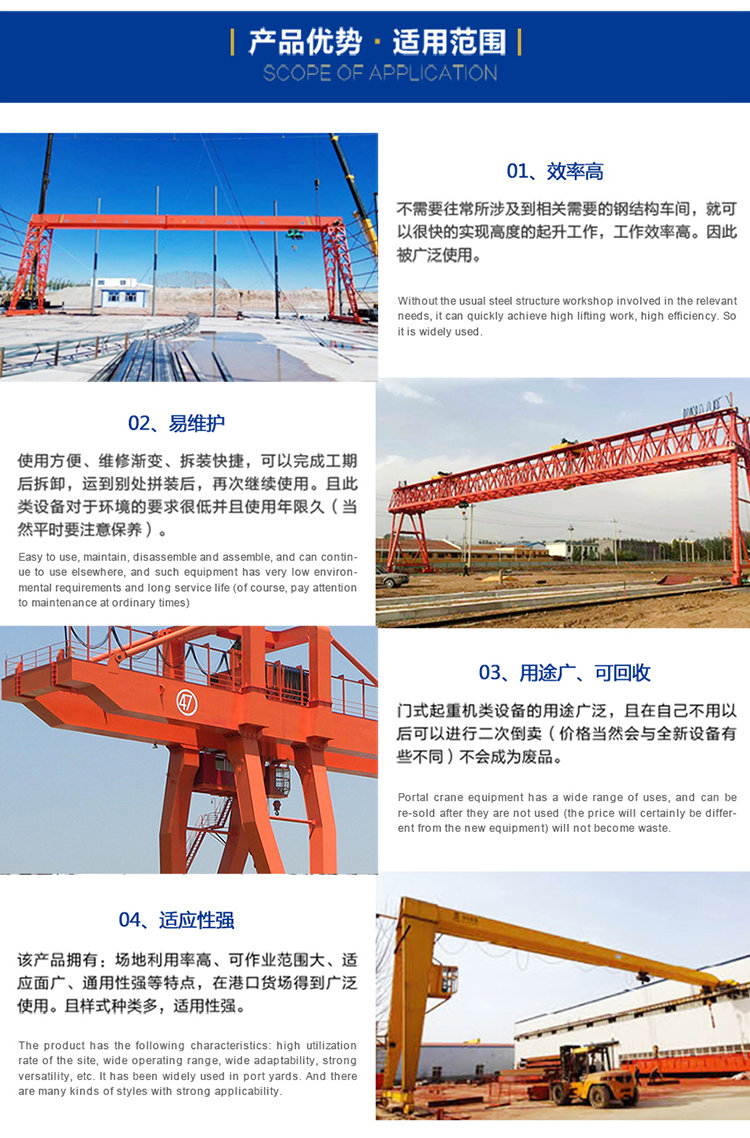 产品优势 · 适用范围
SCOPE OF APPLICATION

01、效率高

不需要往常所涉及到相关需要的钢结构车间，就可以很快的实现高度的起升工作，工作效率高。因此被广泛使用。

Without the usual steel structure workshop involved in the relevant needs, it can quickly achieve high lifting work, high efficiency. So it is widely used.

02、易维护

使用方便、维修渐变、拆装快捷，可以完成工期后拆卸，运到别处拼装后，再次继续使用。且此类设备对于环境的要求很低并且使用年限久（当然平时要注意保养）。

Easy to use, maintain, disassemble and assemble, and can continue to use elsewhere, and such equipment has very low environmental requirements and long service life (of course, pay attention to maintenance at ordinary times)

47

03、用途广、可回收

门式起重机类设备的用途广泛，且在自己不用以后可以进行二次倒卖（价格当然会与全新设备有些不同）不会成为废品。

Portal crane equipment has a wide range of uses, and can be re-sold after they are not used (the price will certainly be different from the new equipment) will not become waste.

04、适应性强

该产品拥有：场地利用率高、可作业范围大、适应面广、通用性强等特点，在港口货场得到广泛使用。且样式种类多，适用性强。

The product has the following characteristics: high utilization rate of the site, wide operating range, wide adaptability, strong versatility, etc. It has been widely used in port yards. And there are many kinds of styles with strong applicability.